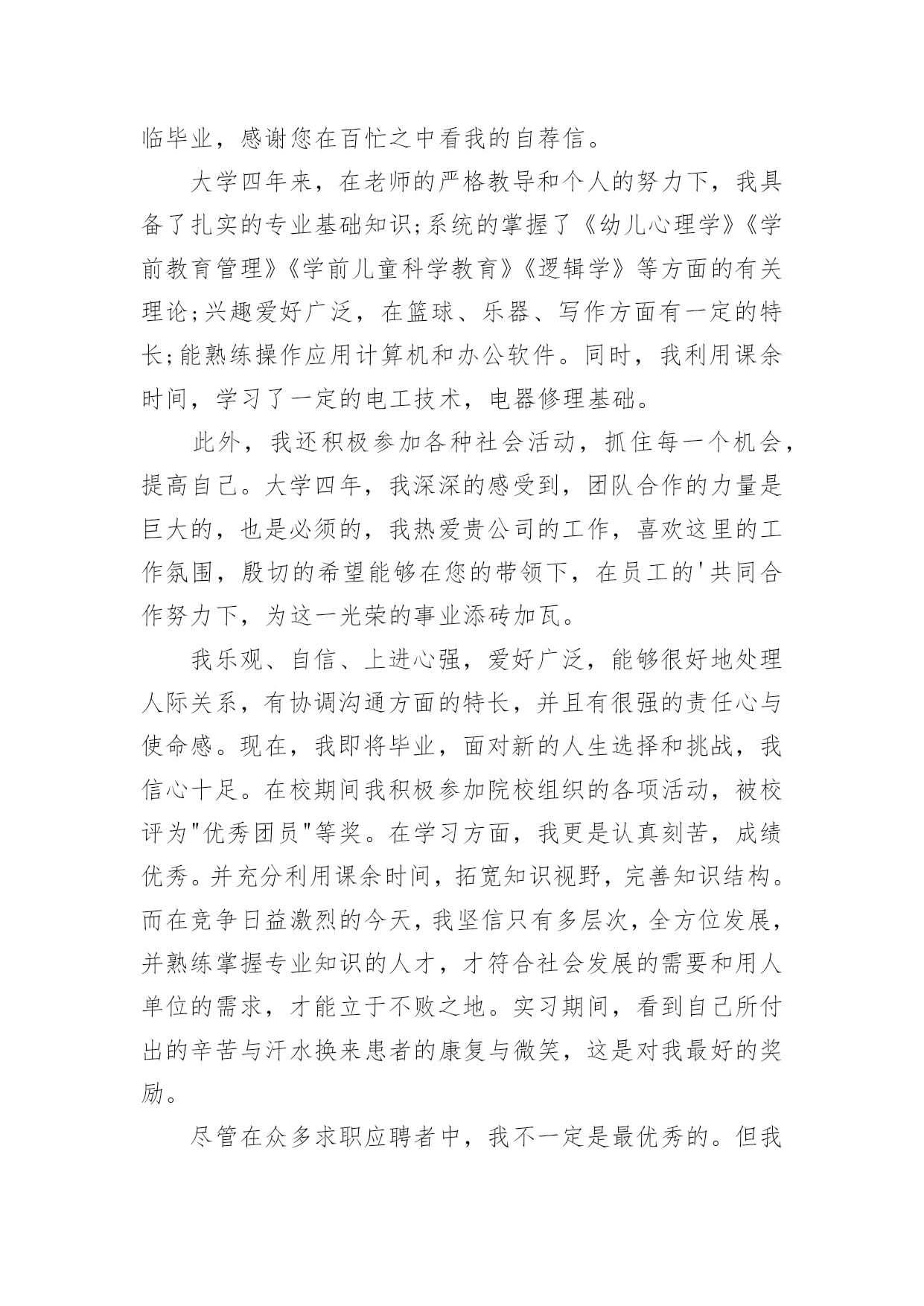 临毕业，感谢您在百忙之中看我的自荐信。

大学四年来，在老师的严格教导和个人的努力下，我具备了扎实的专业基础知识;系统的掌握了《幼儿心理学》《学前教育管理》《学前儿童科学教育》《逻辑学》等方面的有关理论;兴趣爱好广泛，在篮球、乐器、写作方面有一定的特长;能熟练操作应用计算机和办公软件。同时，我利用课余时间，学习了一定的电工技术，电器修理基础。

此外，我还积极参加各种社会活动，抓住每一个机会，提高自己。大学四年，我深深的感受到，团队合作的力量是巨大的，也是必须的，我热爱贵公司的工作，喜欢这里的工作氛围，殷切的希望能够在您的带领下，在员工的'共同合作努力下，为这一光荣的事业添砖加瓦。

我乐观、自信、上进心强，爱好广泛，能够很好地处理人际关系，有协调沟通方面的特长，并且有很强的责任心与使命感。现在，我即将毕业，面对新的人生选择和挑战，我信心十足。在校期间我积极参加院校组织的各项活动，被校评为"优秀团员"等奖。在学习方面，我更是认真刻苦，成绩优秀。并充分利用课余时间，拓宽知识视野，完善知识结构。而在竞争日益激烈的今天，我坚信只有多层次，全方位发展，并熟练掌握专业知识的人才，才符合社会发展的需要和用人单位的需求，才能立于不败之地。实习期间，看到自己所付出的辛苦与汗水换来患者的康复与微笑，这是对我最好的奖励。

尽管在众多求职应聘者中，我不一定是最优秀的。但我